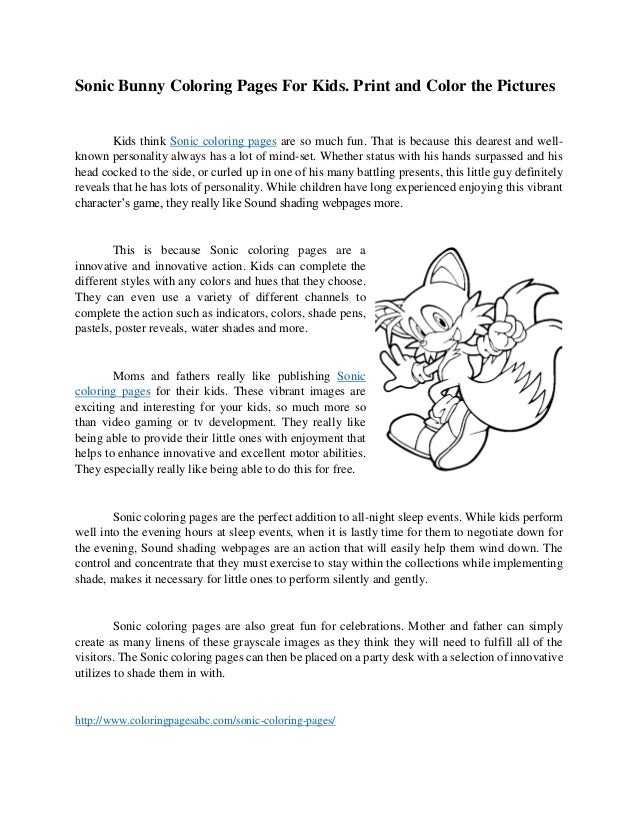 Sonic Bunny Coloring Pages For Kids. Print and Color the Pictures

Kids think Sonic coloring pages are so much fun. That is because this dearest and well-known personality always has a lot of mind-set. Whether status with his hands surpassed and his head cocked to the side, or curled up in one of his many battling presents, this little guy definitely reveals that he has lots of personality. While children have long experienced enjoying this vibrant character's game, they really like Sound shading webpages more.

This is because Sonic coloring pages are a innovative and innovative action. Kids can complete the different styles with any colors and hues that they choose. They can even use a variety of different channels to complete the action such as indicators, colors, shade pens, pastels, poster reveals, water shades and more.

Moms and fathers really like publishing Sonic coloring pages for their kids. These vibrant images are exciting and interesting for your kids, so much more so than video gaming or tv development. They really like being able to provide their little ones with enjoyment that helps to enhance innovative and excellent motor abilities. They especially really like being able to do this for free.

Sonic coloring pages are the perfect addition to all-night sleep events. While kids perform well into the evening hours at sleep events, when it is lastly time for them to negotiate down for the evening, Sound shading webpages are an action that will easily help them wind down. The control and concentrate that they must exercise to stay within the collections while implementing shade, makes it necessary for little ones to perform silently and gently.

Sonic coloring pages are also great fun for celebrations. Mother and father can simply create as many linens of these grayscale images as they think they will need to fulfill all of the visitors. The Sonic coloring pages can then be placed on a party desk with a selection of innovative utilizes to shade them in with.

http://www.coloringpagesabc.com/sonic-coloring-pages/